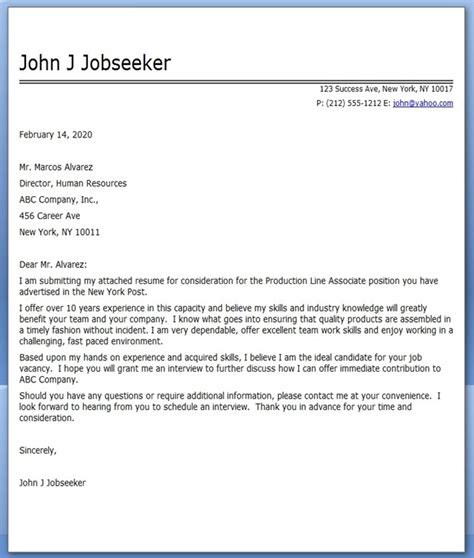 John J Jobseeker

123 Success Ave, New York, NY 10017
P: (212) 555-1212 E: john@yahoo.com

February 14, 2020

Mr. Marcos Alvarez
Director, Human Resources
ABC Company, Inc.,
456 Career Ave
New York, NY 10011

Dear Mr. Alvarez:

I am submitting my attached resume for consideration for the Production Line Associate position you have advertised in the New York Post.

I offer over 10 years experience in this capacity and believe my skills and industry knowledge will greatly benefit your team and your company. I know what goes into ensuring that quality products are assembled in a timely fashion without incident. I am very dependable, offer excellent team work skills and enjoy working in a challenging, fast paced environment.

Based upon my hands on experience and acquired skills, I believe I am the ideal candidate for your job vacancy. I hope you will grant me an interview to further discuss how I can offer immediate contribution to ABC Company.

Should you have any questions or require additional information, please contact me at your convenience. I look forward to hearing from you to schedule an interview. Thank you in advance for your time and consideration.

Sincerely,

John J Jobseeker